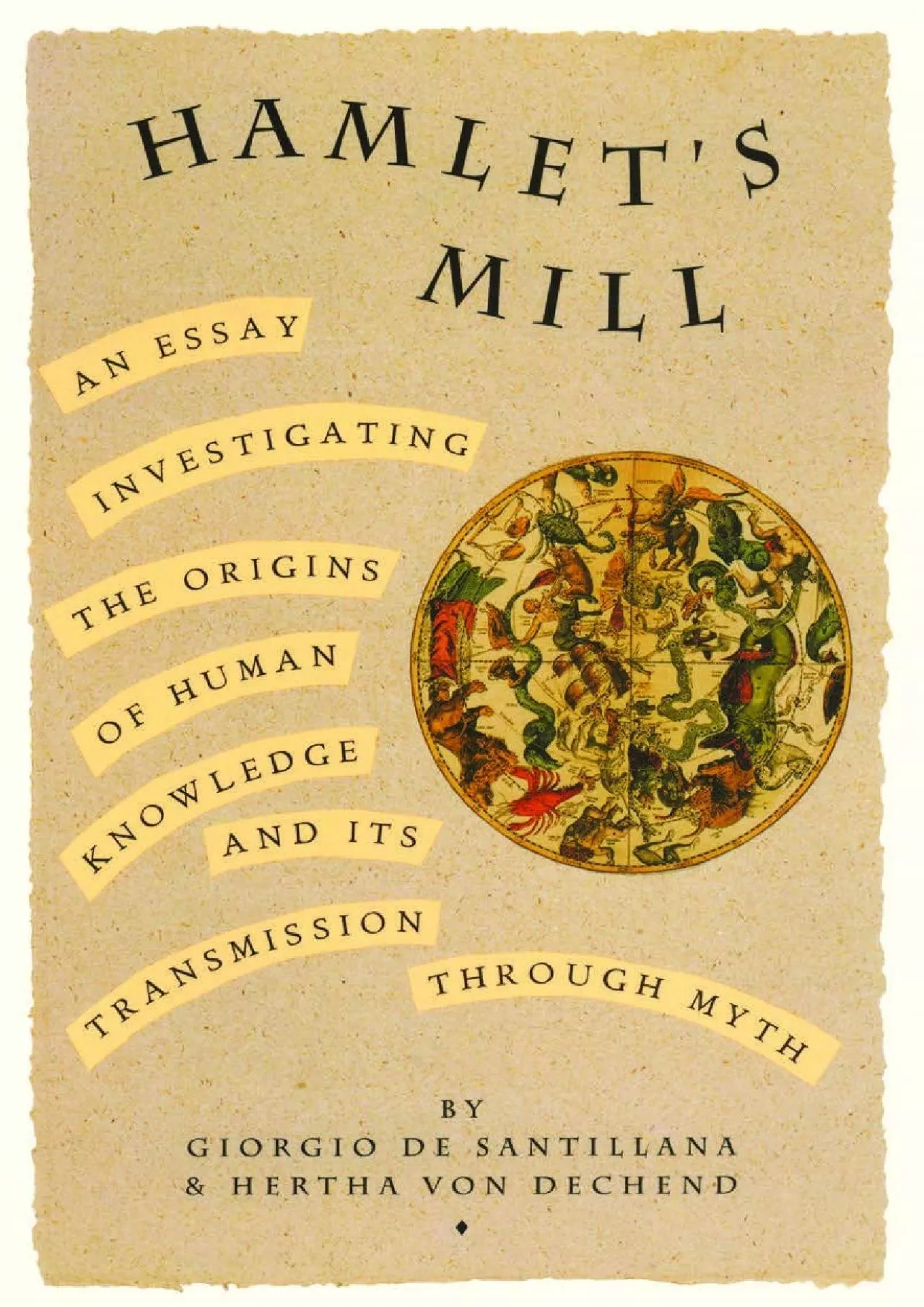 HAMLET'S MILL

AN ESSAY INVESTIGATING THE ORIGINS OF HUMAN KNOWLEDGE AND ITS TRANSMISSION THROUGH MYTH

BY
GIORGIO DE SANTILLANA
& HERTHA VON DECHEND